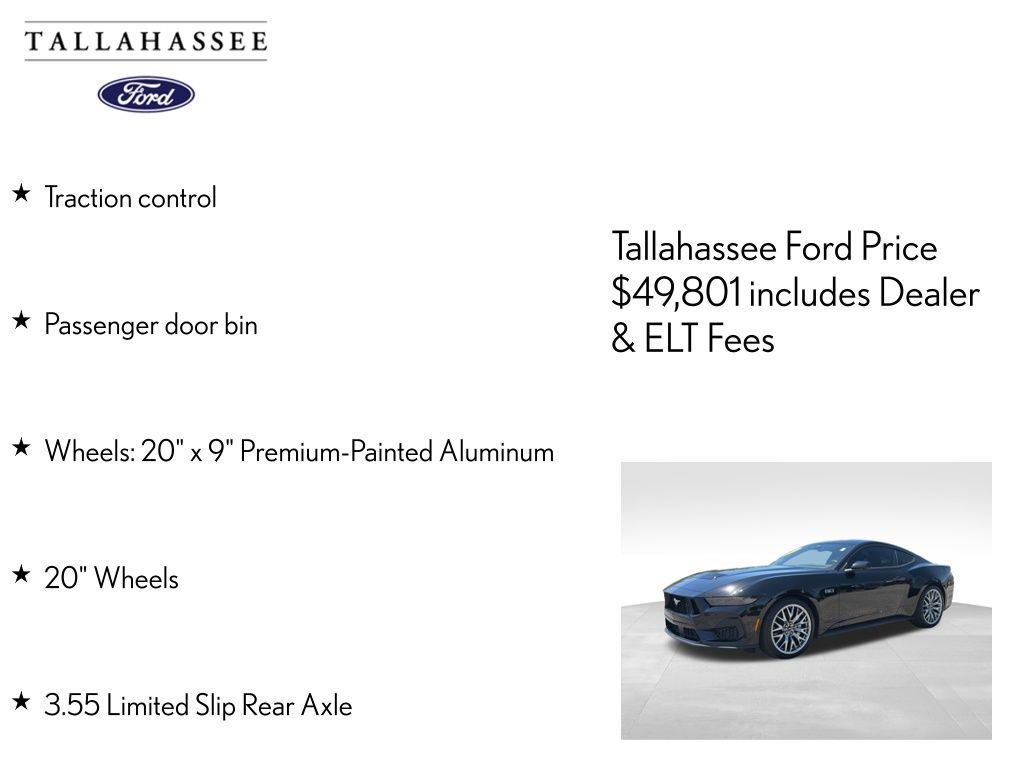 TALLAHASSEE

Ford

★ Traction control

★ Passenger door bin

★ Wheels: 20" x 9" Premium-Painted Aluminum

★ 20" Wheels

★ 3.55 Limited Slip Rear Axle

Tallahassee Ford Price $49,801 includes Dealer & ELT Fees